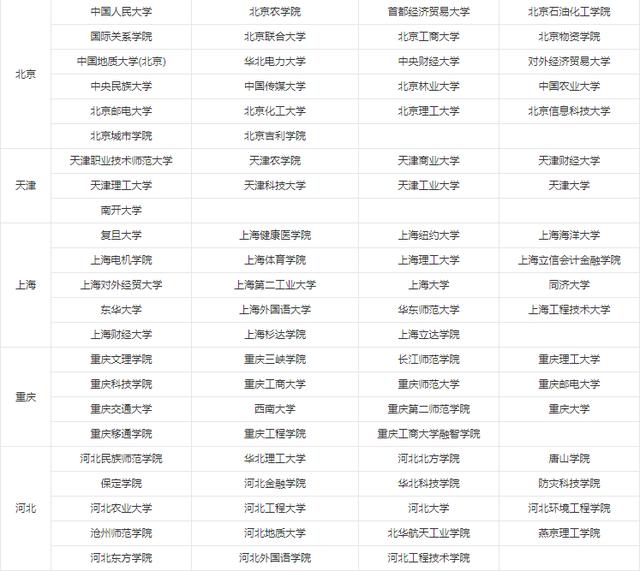 | | | | | |
|---|---|---|---|---|
| 北京 | 中国人民大学 | 北京农学院 | 首都经济贸易大学 | 北京石油化工学院 |
| | 国际关系学院 | 北京联合大学 | 北京工商大学 | 北京物资学院 |
| | 中国地质大学(北京) | 华北电力大学 | 中央财经大学 | 对外经济贸易大学 |
| | 中央民族大学 | 中国传媒大学 | 北京林业大学 | 中国农业大学 |
| | 北京邮电大学 | 北京化工大学 | 北京理工大学 | 北京信息科技大学 |
| | 北京城市学院 | 北京吉利学院 | | |
| 天津 | 天津职业技术师范大学 | 天津农学院 | 天津商业大学 | 天津财经大学 |
| | 天津理工大学 | 天津科技大学 | 天津工业大学 | 天津大学 |
| | 南开大学 | | | |
| 上海 | 复旦大学 | 上海健康医学院 | 上海纽约大学 | 上海海洋大学 |
| | 上海电机学院 | 上海体育学院 | 上海理工大学 | 上海立信会计金融学院 |
| | 上海对外经贸大学 | 上海第二工业大学 | 上海大学 | 同济大学 |
| | 东华大学 | 上海外国语大学 | 华东师范大学 | 上海工程技术大学 |
| | 上海财经大学 | 上海杉达学院 | 上海立达学院 | |
| 重庆 | 重庆文理学院 | 重庆三峡学院 | 长江师范学院 | 重庆理工大学 |
| | 重庆科技学院 | 重庆工商大学 | 重庆师范大学 | 重庆邮电大学 |
| | 重庆交通大学 | 西南大学 | 重庆第二师范学院 | 重庆大学 |
| | 重庆移通学院 | 重庆工程学院 | 重庆工商大学融智学院 | |
| 河北 | 河北民族师范学院 | 华北理工大学 | 河北北方学院 | 唐山学院 |
| | 保定学院 | 河北金融学院 | 华北科技学院 | 防灾科技学院 |
| | 河北农业大学 | 河北工程大学 | 河北大学 | 河北环境工程学院 |
| | 沧州师范学院 | 河北地质大学 | 北华航天工业学院 | 燕京理工学院 |
| | 河北东方学院 | 河北外国语学院 | 河北工程技术学院 | |